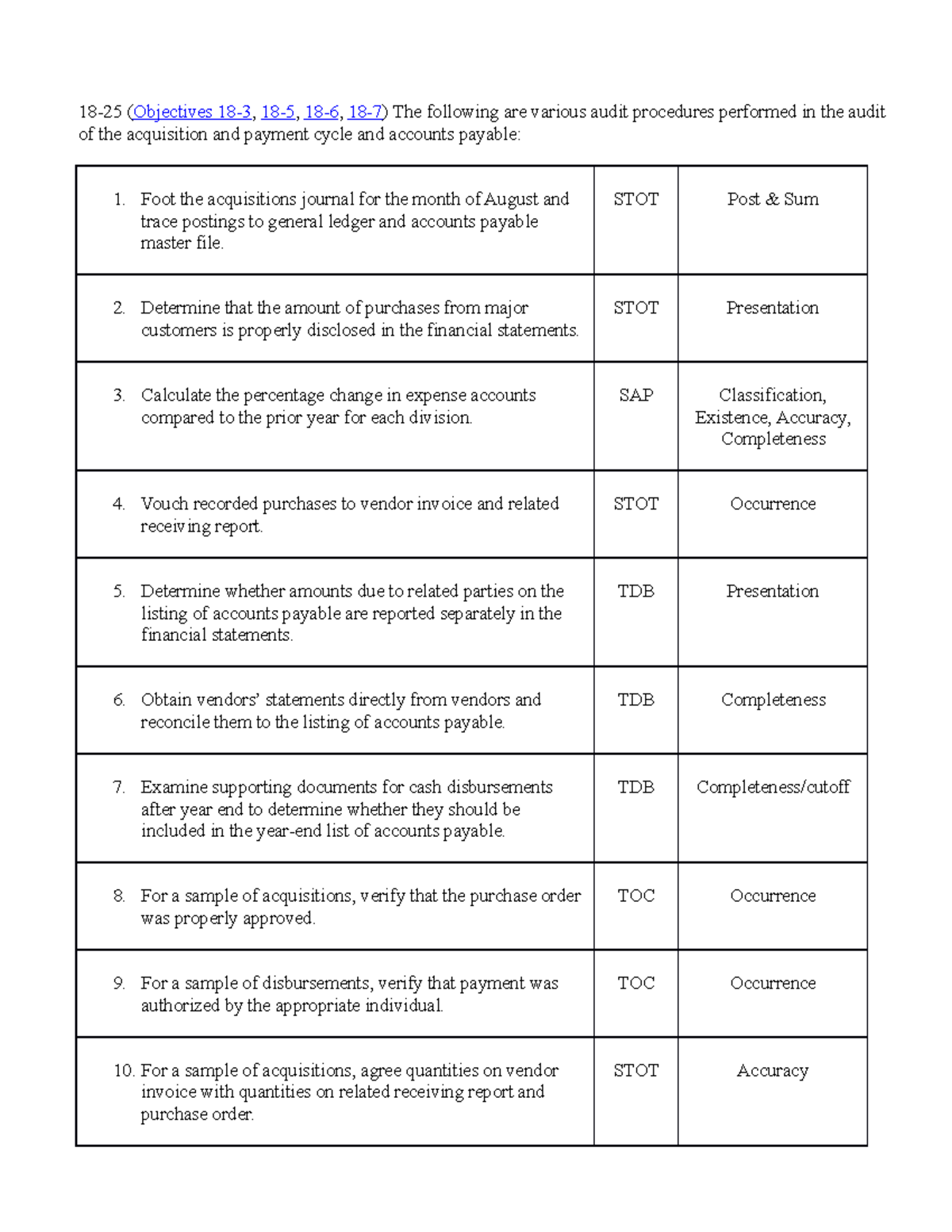 18-25 (Objectives 18-3, 18-5, 18-6, 18-7) The following are various audit procedures performed in the audit of the acquisition and payment cycle and accounts payable:

| | | |
|---|---|---|
| 1. Foot the acquisitions journal for the month of August and trace postings to general ledger and accounts payable master file. | STOT | Post & Sum |
| 2. Determine that the amount of purchases from major customers is properly disclosed in the financial statements. | STOT | Presentation |
| 3. Calculate the percentage change in expense accounts compared to the prior year for each division. | SAP | Classification, Existence, Accuracy, Completeness |
| 4. Vouch recorded purchases to vendor invoice and related receiving report. | STOT | Occurrence |
| 5. Determine whether amounts due to related parties on the listing of accounts payable are reported separately in the financial statements. | TDB | Presentation |
| 6. Obtain vendors' statements directly from vendors and reconcile them to the listing of accounts payable. | TDB | Completeness |
| 7. Examine supporting documents for cash disbursements after year end to determine whether they should be included in the year-end list of accounts payable. | TDB | Completeness/cutoff |
| 8. For a sample of acquisitions, verify that the purchase order was properly approved. | TOC | Occurrence |
| 9. For a sample of disbursements, verify that payment was authorized by the appropriate individual. | TOC | Occurrence |
| 10. For a sample of acquisitions, agree quantities on vendor invoice with quantities on related receiving report and purchase order. | STOT | Accuracy |